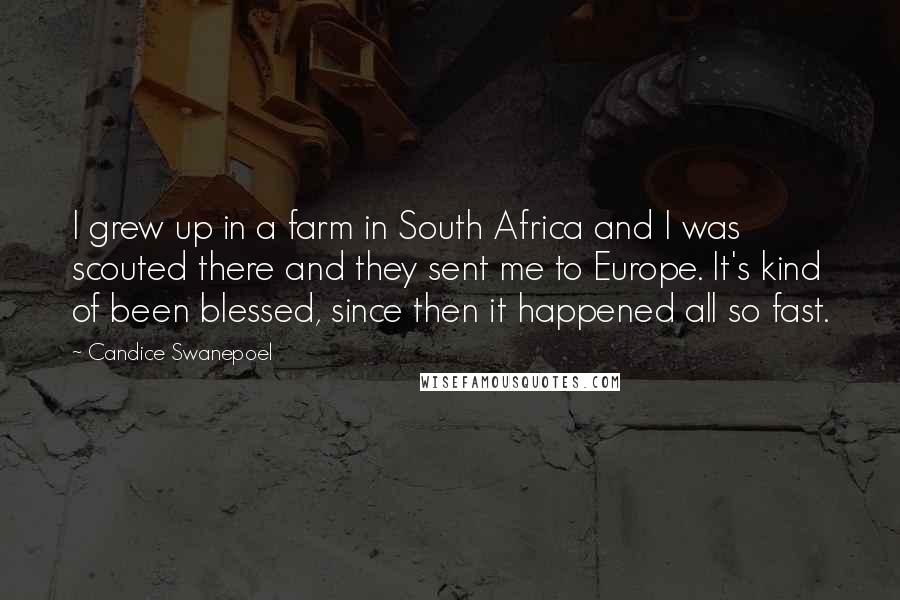 I grew up in a farm in South Africa and I was scouted there and they sent me to Europe. It's kind of been blessed, since then it happened all so fast.

~ Candice Swanepoel

WISEFAMOUSQUOTES.COM